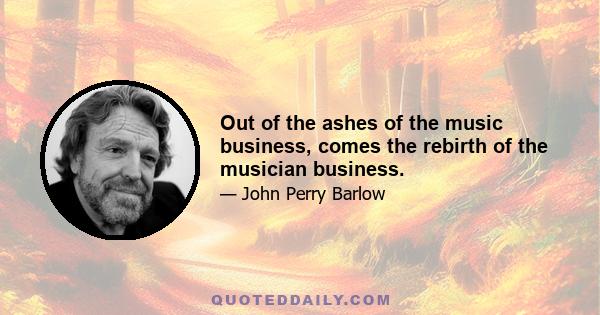 Out of the ashes of the music business, comes the rebirth of the musician business.

— John Perry Barlow

QUOTEDDAILY.COM